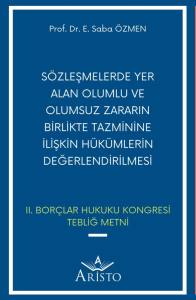 Prof. Dr. E. Saba ÖZMEN

SÖZLEŞMELERDE YER ALAN OLUMLU VE OLUMSUZ ZARARIN BİRLİKTE TAZMİNİNE İLİŞKİN HÜKÜMLERİN DEĞERLENDİRİLMESİ

II. BORÇLAR HUKUKU KONGRESİ TEBLİĞ METNİ

A
ARİSTO